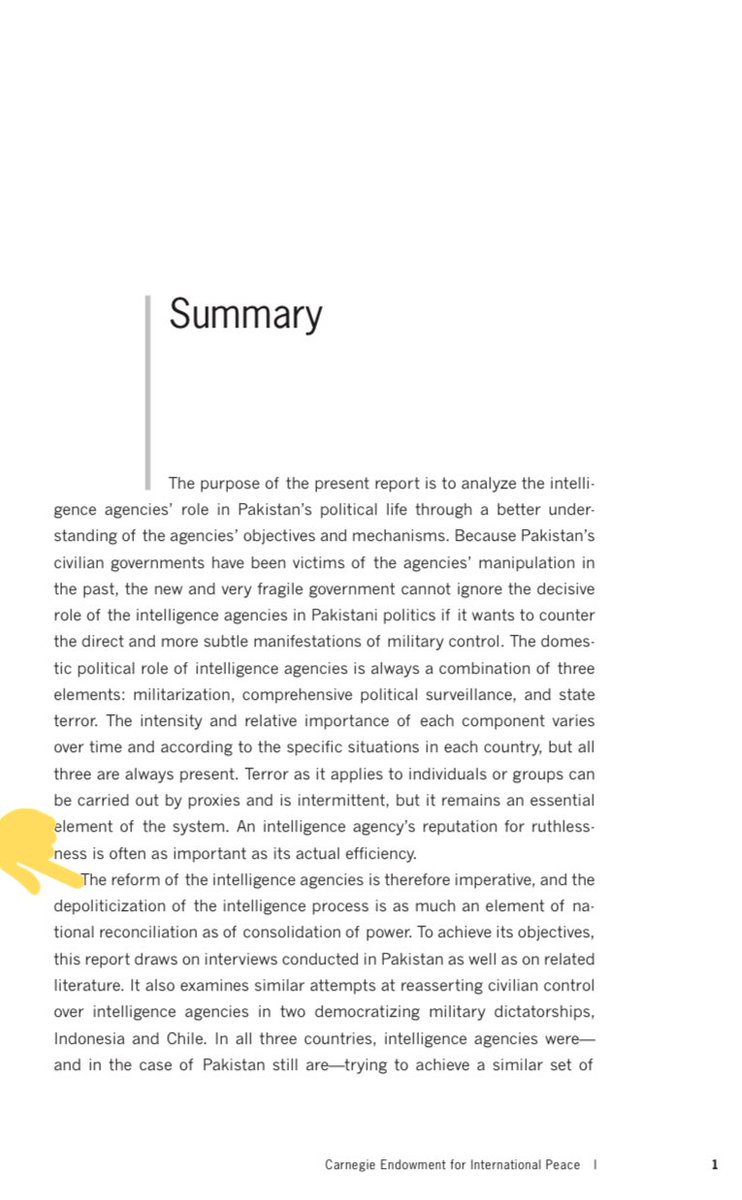 Summary

The purpose of the present report is to analyze the intelligence agencies' role in Pakistan's political life through a better understanding of the agencies' objectives and mechanisms. Because Pakistan's civilian governments have been victims of the agencies' manipulation in the past, the new and very fragile government cannot ignore the decisive role of the intelligence agencies in Pakistani politics if it wants to counter the direct and more subtle manifestations of military control. The domestic political role of intelligence agencies is always a combination of three elements: militarization, comprehensive political surveillance, and state terror. The intensity and relative importance of each component varies over time and according to the specific situations in each country, but all three are always present. Terror as it applies to individuals or groups can be carried out by proxies and is intermittent, but it remains an essential element of the system. An intelligence agency's reputation for ruthlessness is often as important as its actual efficiency.

The reform of the intelligence agencies is therefore imperative, and the depoliticization of the intelligence process is as much an element of national reconciliation as of consolidation of power. To achieve its objectives, this report draws on interviews conducted in Pakistan as well as on related literature. It also examines similar attempts at reasserting civilian control over intelligence agencies in two democratizing military dictatorships, Indonesia and Chile. In all three countries, intelligence agencies were—and in the case of Pakistan still are—trying to achieve a similar set of

Carnegie Endowment for International Peace | 1